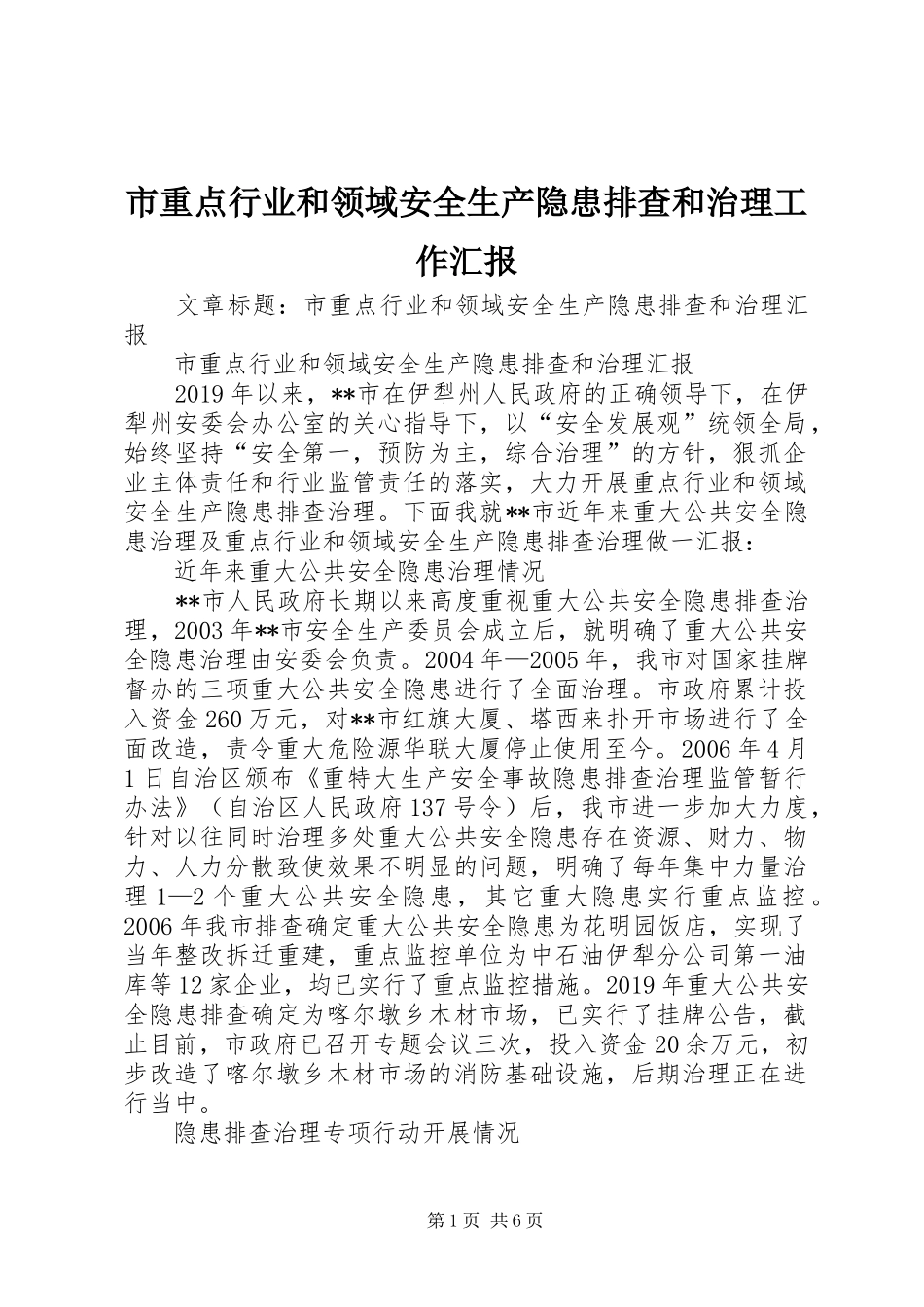 市重点行业和领域安全生产隐患排查和治理工作汇报

文章标题：市重点行业和领域安全生产隐患排查和治理汇报

市重点行业和领域安全生产隐患排查和治理汇报

2019年以来，**市在伊犁州人民政府的正确领导下，在伊犁州安委会办公室的关心指导下，以“安全发展观”统领全局，始终坚持“安全第一，预防为主，综合治理”的方针，狠抓企业主体责任和行业监管责任的落实，大力开展重点行业和领域安全生产隐患排查治理。下面我就**市近年来重大公共安全隐患治理及重点行业和领域安全生产隐患排查治理做一汇报：

近年来重大公共安全隐患治理情况

**市人民政府长期以来高度重视重大公共安全隐患排查治理，2003年**市安全生产委员会成立后，就明确了重大公共安全隐患治理由安委会负责。2004年—2005年，我市对国家挂牌督办的三项重大公共安全隐患进行了全面治理。市政府累计投入资金260万元，对**市红旗大厦、塔西来扑开市场进行了全面改造，责令重大危险源华联大厦停止使用至今。2006年4月1日自治区颁布《重特大生产安全事故隐患排查治理监管暂行办法》（自治区人民政府137号令）后，我市进一步加大力度，针对以往同时治理多处重大公共安全隐患存在资源、财力、物力、人力分散致使效果不明显的问题，明确了每年集中力量治理1—2个重大公共安全隐患，其它重大隐患实行重点监控。2006年我市排查确定重大公共安全隐患为花明园饭店，实现了当年整改拆迁重建，重点监控单位为中石油伊犁分公司第一油库等12家企业，均已实行了重点监控措施。2019年重大公共安全隐患排查确定为喀尔墩乡木材市场，已实行了挂牌公告，截止目前，市政府已召开专题会议三次，投入资金20余万元，初步改造了喀尔墩乡木材市场的消防基础设施，后期治理正在进行当中。

隐患排查治理专项行动开展情况

第1页 共6页